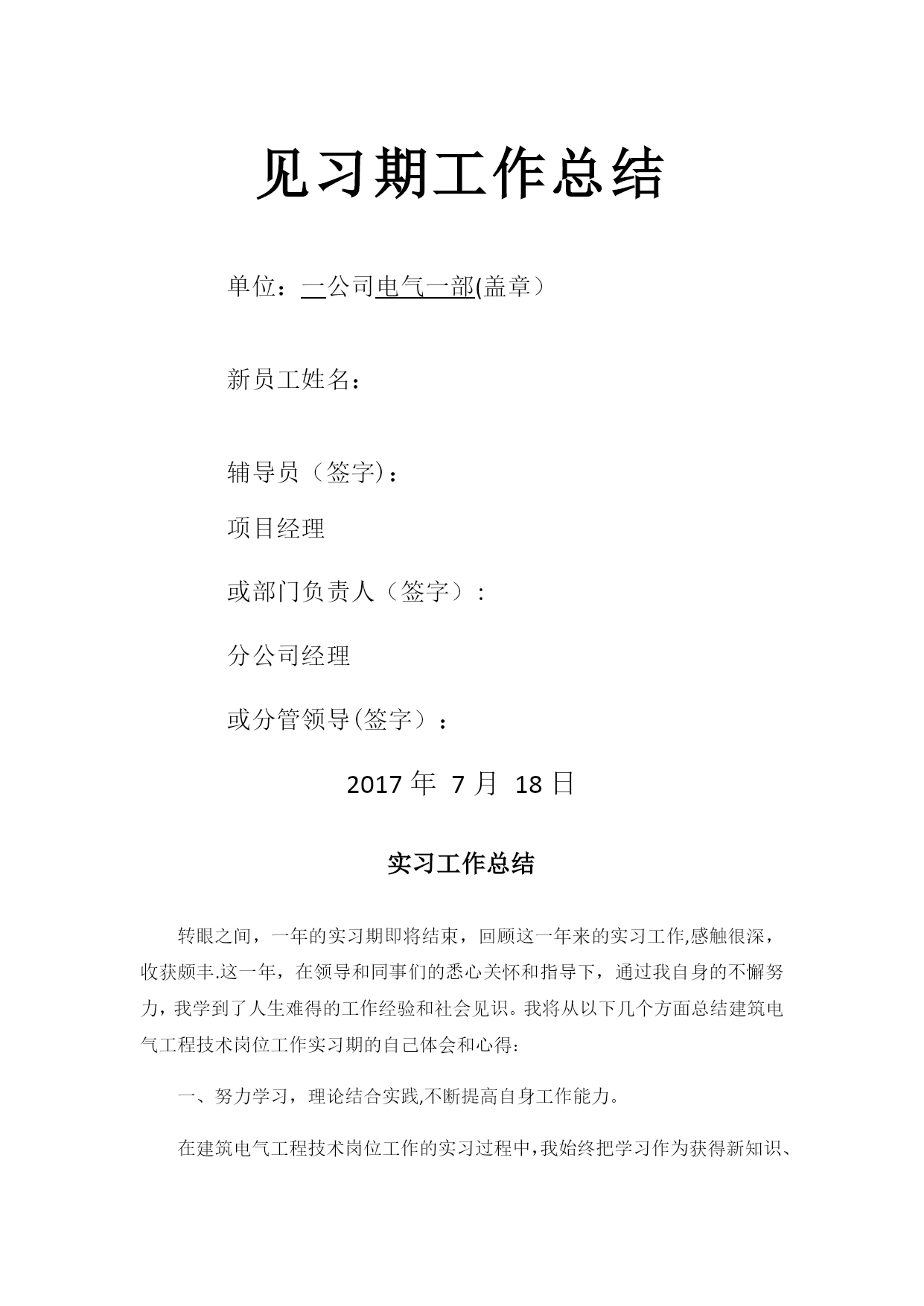 见习期工作总结

单位：一公司电气一部(盖章）

新员工姓名：

辅导员（签字)：

项目经理

或部门负责人（签字）：

分公司经理

或分管领导(签字）：

2017 年 7 月 18 日

实习工作总结

转眼之间，一年的实习期即将结束，回顾这一年来的实习工作,感触很深，收获颇丰.这一年，在领导和同事们的悉心关怀和指导下，通过我自身的不懈努力，我学到了人生难得的工作经验和社会见识。我将从以下几个方面总结建筑电气工程技术岗位工作实习期的自己体会和心得：

一、努力学习，理论结合实践,不断提高自身工作能力。

在建筑电气工程技术岗位工作的实习过程中，我始终把学习作为获得新知识、